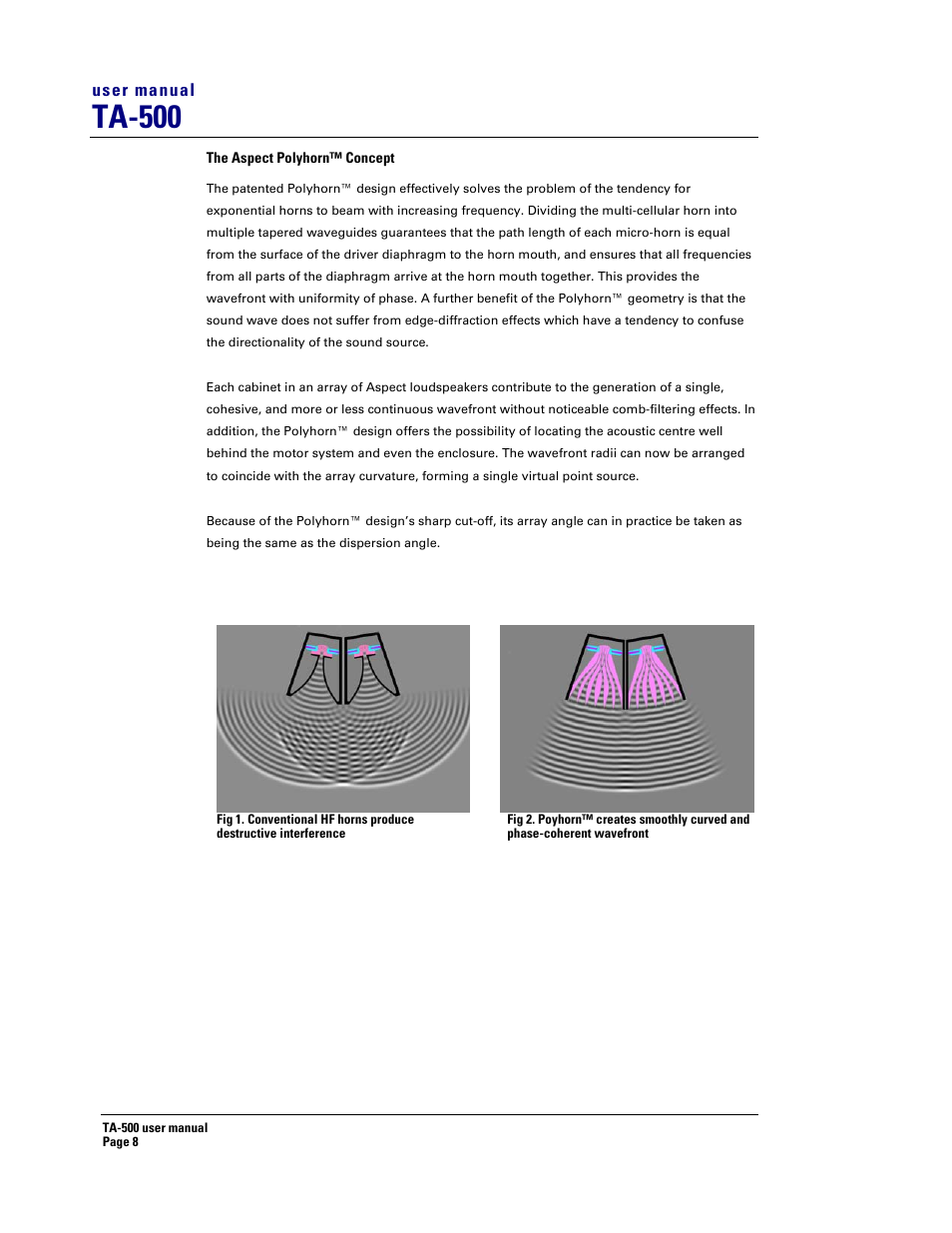 user manual
TA-500

The Aspect Polyhorn™ Concept

The patented Polyhorn™ design effectively solves the problem of the tendency for exponential horns to beam with increasing frequency. Dividing the multi-cellular horn into multiple tapered waveguides guarantees that the path length of each micro-horn is equal from the surface of the driver diaphragm to the horn mouth, and ensures that all frequencies from all parts of the diaphragm arrive at the horn mouth together. This provides the wavefront with uniformity of phase. A further benefit of the Polyhorn™ geometry is that the sound wave does not suffer from edge-diffraction effects which have a tendency to confuse the directionality of the sound source.

Each cabinet in an array of Aspect loudspeakers contribute to the generation of a single, cohesive, and more or less continuous wavefront without noticeable comb-filtering effects. In addition, the Polyhorn™ design offers the possibility of locating the acoustic centre well behind the motor system and even the enclosure. The wavefront radii can now be arranged to coincide with the array curvature, forming a single virtual point source.

Because of the Polyhorn™ design's sharp cut-off, its array angle can in practice be taken as being the same as the dispersion angle.

Fig 1. Conventional HF horns produce destructive interference

Fig 2. Poyhorn™ creates smoothly curved and phase-coherent wavefront

TA-500 user manual
Page 8